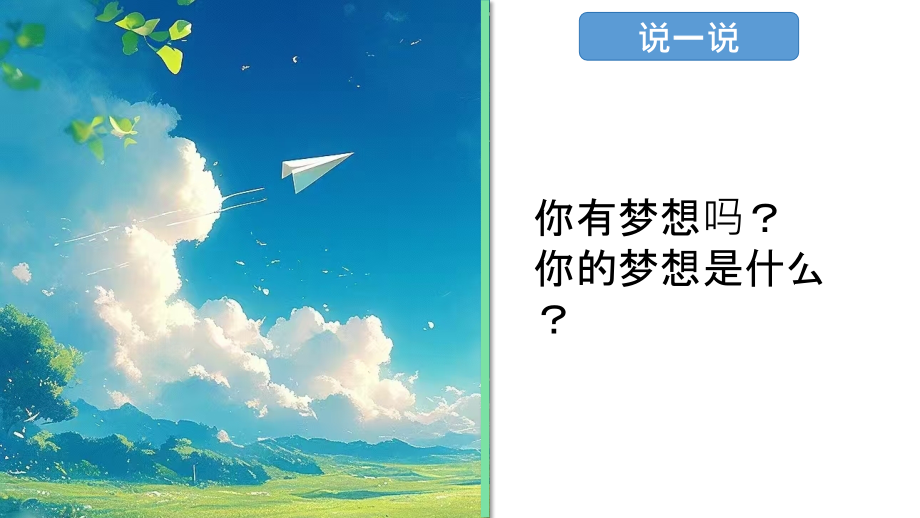 说一说

你有梦想吗？
你的梦想是什么？